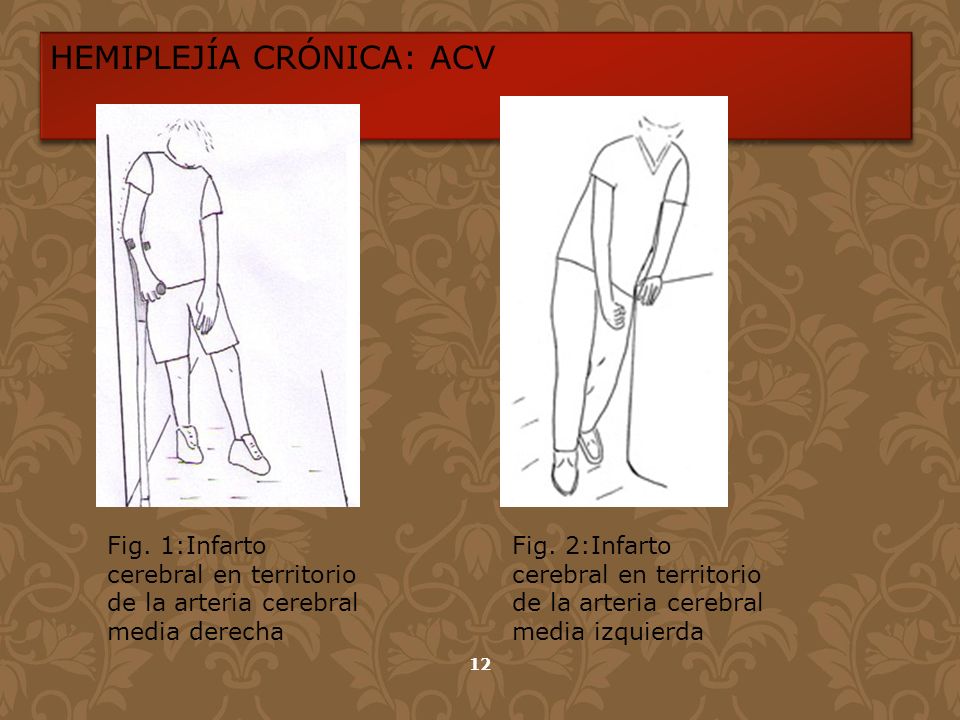 HEMIPLEJÍA CRÓNICA: ACV

Fig. 1:Infarto cerebral en territorio de la arteria cerebral media derecha

Fig. 2:Infarto cerebral en territorio de la arteria cerebral media izquierda

12